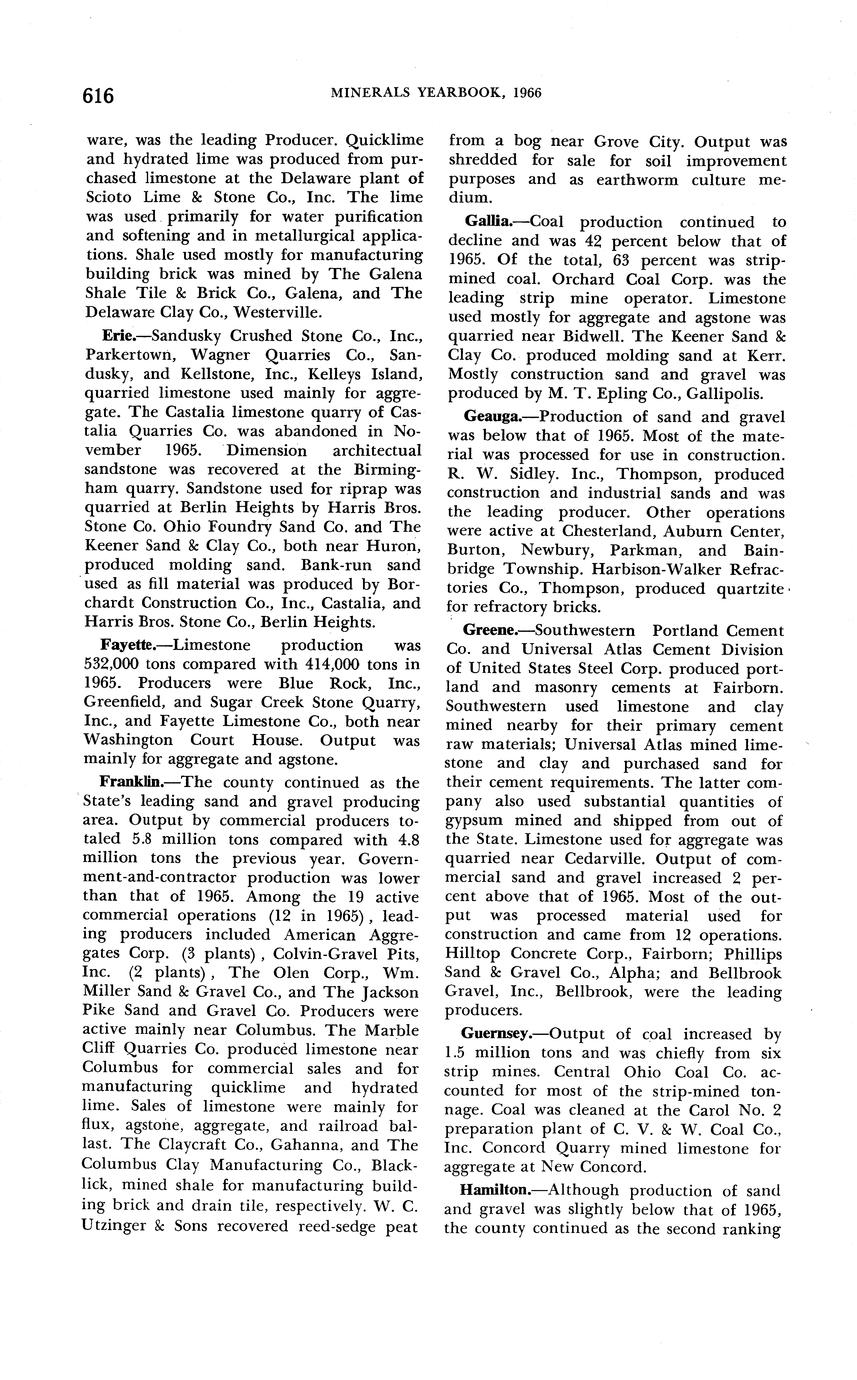 616 MINERALS YEARBOOK, 1966

ware, was the leading Producer. Quicklime and hydrated lime was produced from purchased limestone at the Delaware plant of Scioto Lime & Stone Co., Inc. The lime was used primarily for water purification and softening and in metallurgical applications. Shale used mostly for manufacturing building brick was mined by The Galena Shale Tile & Brick Co., Galena, and The Delaware Clay Co., Westerville.

Erie.—Sandusky Crushed Stone Co., Inc., Parkertown, Wagner Quarries Co., Sandusky, and Kellstone, Inc., Kelleys Island, quarried limestone used mainly for aggregate. The Castalia limestone quarry of Castalia Quarries Co. was abandoned in November 1965. Dimension architectual sandstone was recovered at the Birmingham quarry. Sandstone used for riprap was quarried at Berlin Heights by Harris Bros. Stone Co. Ohio Foundry Sand Co. and The Keener Sand & Clay Co., both near Huron, produced molding sand. Bank-run sand used as fill material was produced by Borchardt Construction Co., Inc., Castalia, and Harris Bros. Stone Co., Berlin Heights.

Fayette.—Limestone production was 532,000 tons compared with 414,000 tons in 1965. Producers were Blue Rock, Inc., Greenfield, and Sugar Creek Stone Quarry, Inc., and Fayette Limestone Co., both near Washington Court House. Output was mainly for aggregate and agstone.

Franklin.—The county continued as the State's leading sand and gravel producing area. Output by commercial producers totaled 5.8 million tons compared with 4.8 million tons the previous year. Government-and-contractor production was lower than that of 1965. Among the 19 active commercial operations (12 in 1965), leading producers included American Aggregates Corp. (3 plants), Colvin-Gravel Pits, Inc. (2 plants), The Olen Corp., Wm. Miller Sand & Gravel Co., and The Jackson Pike Sand and Gravel Co. Producers were active mainly near Columbus. The Marble Cliff Quarries Co. produced limestone near Columbus for commercial sales and for manufacturing quicklime and hydrated lime. Sales of limestone were mainly for flux, agstone, aggregate, and railroad ballast. The Claycraft Co., Gahanna, and The Columbus Clay Manufacturing Co., Blacklick, mined shale for manufacturing building brick and drain tile, respectively. W. C. Utzinger & Sons recovered reed-sedge peat from a bog near Grove City. Output was shredded for sale for soil improvement purposes and as earthworm culture medium.

Gallia.—Coal production continued to decline and was 42 percent below that of 1965. Of the total, 63 percent was strip-mined coal. Orchard Coal Corp. was the leading strip mine operator. Limestone used mostly for aggregate and agstone was quarried near Bidwell. The Keener Sand & Clay Co. produced molding sand at Kerr. Mostly construction sand and gravel was produced by M. T. Epling Co., Gallipolis.

Geauga.—Production of sand and gravel was below that of 1965. Most of the material was processed for use in construction. R. W. Sidley. Inc., Thompson, produced construction and industrial sands and was the leading producer. Other operations were active at Chesterland, Auburn Center, Burton, Newbury, Parkman, and Bainbridge Township. Harbison-Walker Refractories Co., Thompson, produced quartzite for refractory bricks.

Greene.—Southwestern Portland Cement Co. and Universal Atlas Cement Division of United States Steel Corp. produced portland and masonry cements at Fairborn. Southwestern used limestone and clay mined nearby for their primary cement raw materials; Universal Atlas mined limestone and clay and purchased sand for their cement requirements. The latter company also used substantial quantities of gypsum mined and shipped from out of the State. Limestone used for aggregate was quarried near Cedarville. Output of commercial sand and gravel increased 2 percent above that of 1965. Most of the output was processed material used for construction and came from 12 operations. Hilltop Concrete Corp., Fairborn; Phillips Sand & Gravel Co., Alpha; and Bellbrook Gravel, Inc., Bellbrook, were the leading producers.

Guernsey.—Output of coal increased by 1.5 million tons and was chiefly from six strip mines. Central Ohio Coal Co. accounted for most of the strip-mined tonnage. Coal was cleaned at the Carol No. 2 preparation plant of C. V. & W. Coal Co., Inc. Concord Quarry mined limestone for aggregate at New Concord.

Hamilton.—Although production of sand and gravel was slightly below that of 1965, the county continued as the second ranking